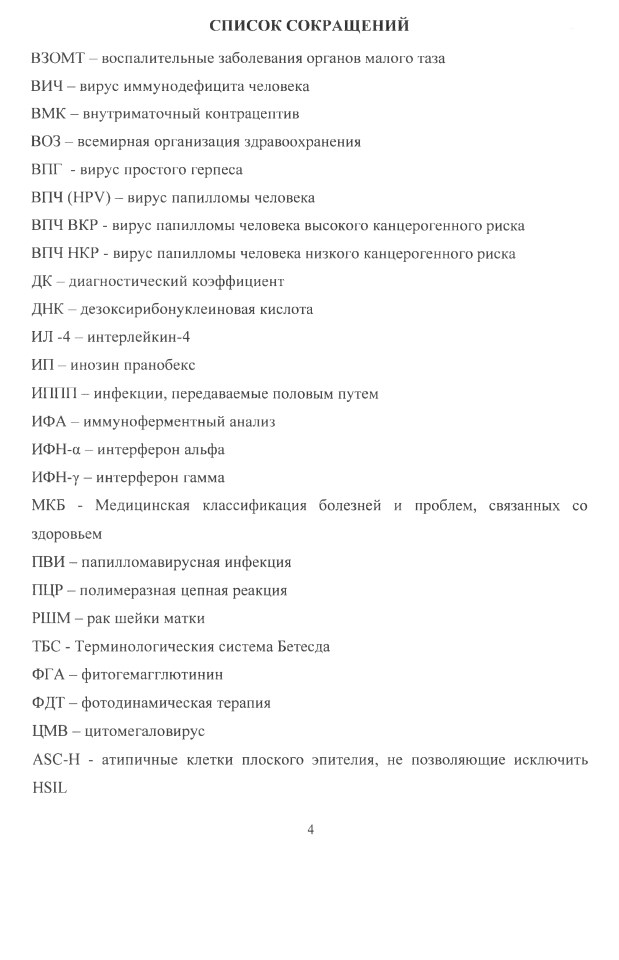 СПИСОК СОКРАЩЕНИЙ

ВЗОМТ – воспалительные заболевания органов малого таза

ВИЧ – вирус иммунодефицита человека

ВМК – внутриматочный контрацептив

ВОЗ – всемирная организация здравоохранения

ВПГ - вирус простого герпеса

ВПЧ (HPV) – вирус папилломы человека

ВПЧ ВКР - вирус папилломы человека высокого канцерогенного риска

ВПЧ НКР - вирус папилломы человека низкого канцерогенного риска

ДК – диагностический коэффициент

ДНК – дезоксирибонуклеиновая кислота

ИЛ -4 – интерлейкин-4

ИП – инозин пранобекс

ИППП – инфекции, передаваемые половым путем

ИФА – иммуноферментный анализ

ИФН-α – интерферон альфа

ИФН-γ – интерферон гамма

МКБ - Медицинская классификация болезней и проблем, связанных со здоровьем

ПВИ – папилломавирусная инфекция

ПЦР – полимеразная цепная реакция

РШМ – рак шейки матки

ТБС - Терминологическия система Бетесда

ФГА – фитогемагглютинин

ФДТ – фотодинамическая терапия

ЦМВ – цитомегаловирус

ASC-H - атипичные клетки плоского эпителия, не позволяющие исключить HSIL

4